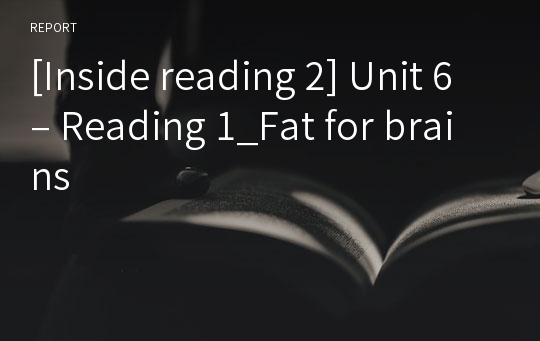 REPORT

[Inside reading 2] Unit 6 – Reading 1_Fat for brains